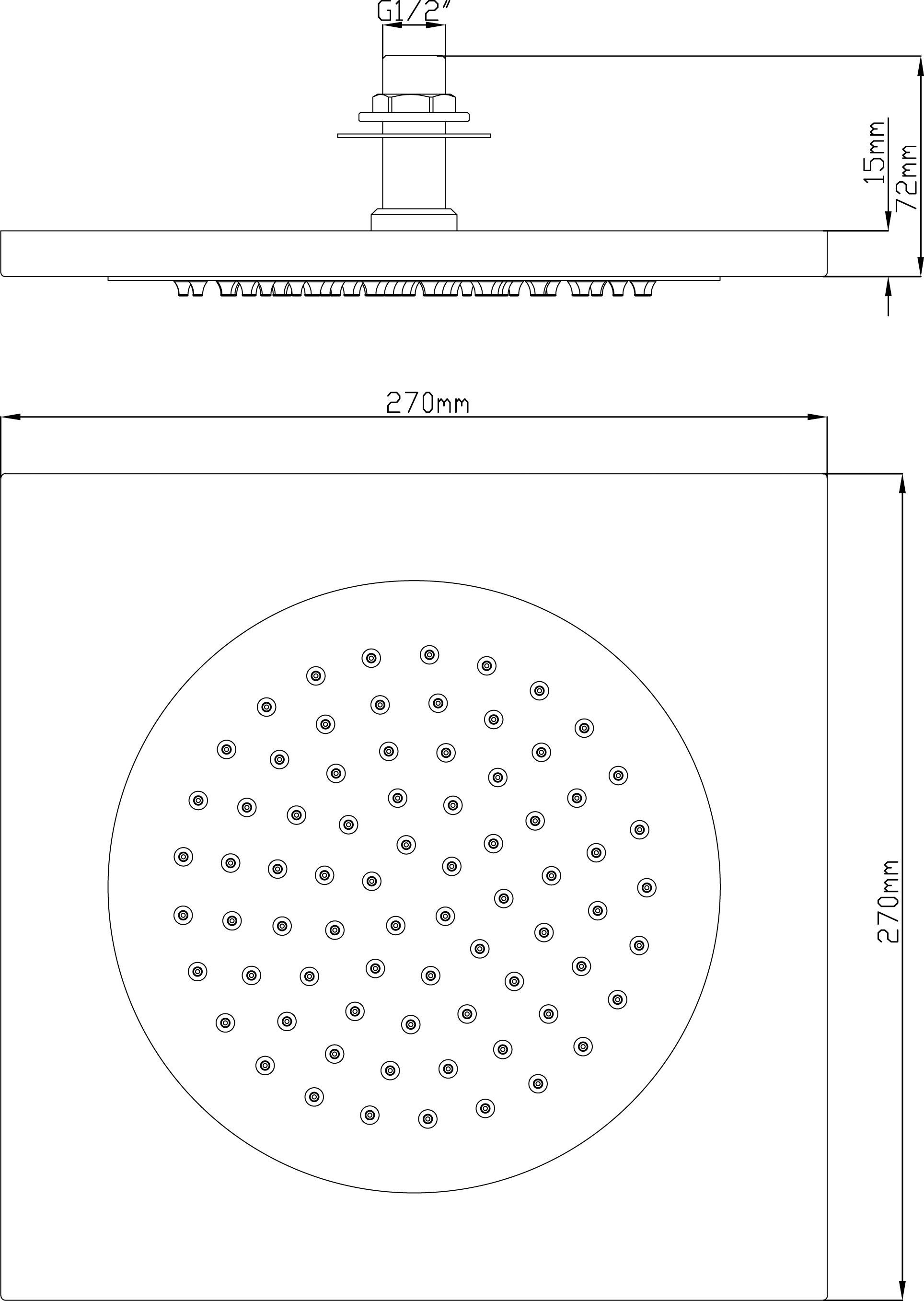 G1/2"

15mm

72mm

270mm

270mm